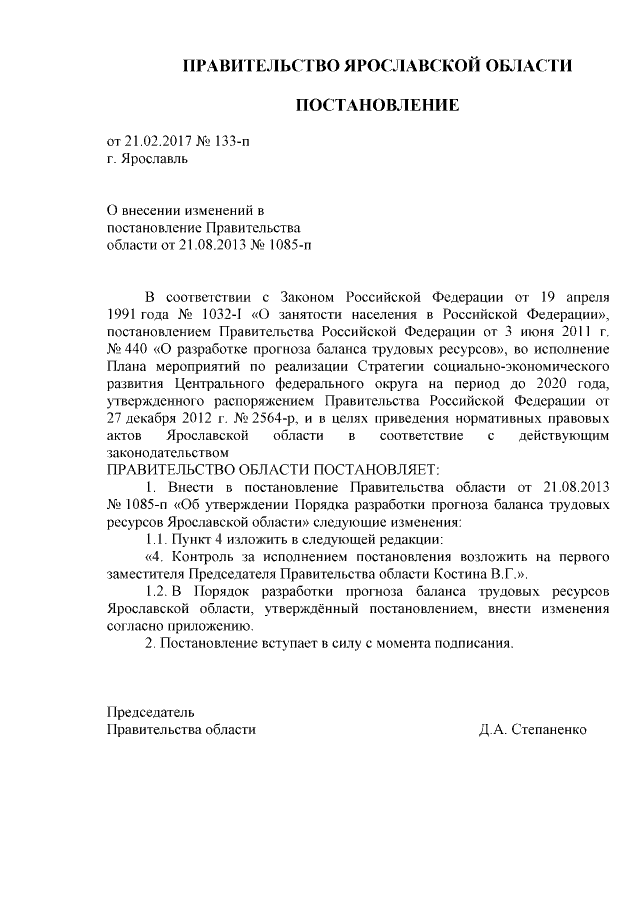 ПРАВИТЕЛЬСТВО ЯРОСЛАВСКОЙ ОБЛАСТИ

ПОСТАНОВЛЕНИЕ

от 21.02.2017 № 133-п
г. Ярославль

О внесении изменений в постановление Правительства области от 21.08.2013 № 1085-п

В соответствии с Законом Российской Федерации от 19 апреля 1991 года № 1032-I «О занятости населения в Российской Федерации», постановлением Правительства Российской Федерации от 3 июня 2011 г. № 440 «О разработке прогноза баланса трудовых ресурсов», во исполнение Плана мероприятий по реализации Стратегии социально-экономического развития Центрального федерального округа на период до 2020 года, утвержденного распоряжением Правительства Российской Федерации от 27 декабря 2012 г. № 2564-р, и в целях приведения нормативных правовых актов Ярославской области в соответствие с действующим законодательством

ПРАВИТЕЛЬСТВО ОБЛАСТИ ПОСТАНОВЛЯЕТ:

1. Внести в постановление Правительства области от 21.08.2013 № 1085-п «Об утверждении Порядка разработки прогноза баланса трудовых ресурсов Ярославской области» следующие изменения:

1.1. Пункт 4 изложить в следующей редакции:

«4. Контроль за исполнением постановления возложить на первого заместителя Председателя Правительства области Костина В.Г.».

1.2. В Порядок разработки прогноза баланса трудовых ресурсов Ярославской области, утверждённый постановлением, внести изменения согласно приложению.

2. Постановление вступает в силу с момента подписания.

Председатель
Правительства области Д.А. Степаненко